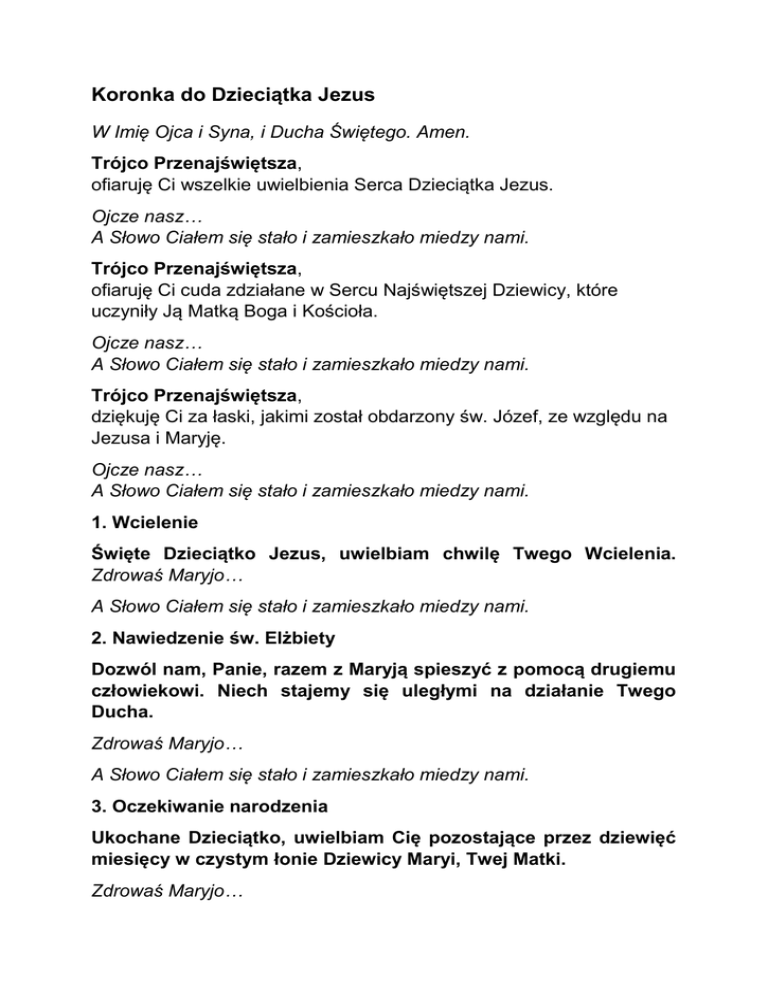 Koronka do Dzieciątka Jezus

W Imię Ojca i Syna, i Ducha Świętego. Amen.

Trójco Przenajświętsza,
ofiaruję Ci wszelkie uwielbienia Serca Dzieciątka Jezus.

Ojcze nasz…
A Słowo Ciałem się stało i zamieszkało miedzy nami.

Trójco Przenajświętsza,
ofiaruję Ci cuda zdziałane w Sercu Najświętszej Dziewicy, które uczyniły Ją Matką Boga i Kościoła.

Ojcze nasz…
A Słowo Ciałem się stało i zamieszkało miedzy nami.

Trójco Przenajświętsza,
dziękuję Ci za łaski, jakimi został obdarzony św. Józef, ze względu na Jezusa i Maryję.

Ojcze nasz…
A Słowo Ciałem się stało i zamieszkało miedzy nami.

1. Wcielenie

Święte Dzieciątko Jezus, uwielbiam chwilę Twego Wcielenia. Zdrowaś Maryjo…

A Słowo Ciałem się stało i zamieszkało miedzy nami.

2. Nawiedzenie św. Elżbiety

Dozwól nam, Panie, razem z Maryją spieszyć z pomocą drugiemu człowiekowi. Niech stajemy się uległymi na działanie Twego Ducha.

Zdrowaś Maryjo…

A Słowo Ciałem się stało i zamieszkało miedzy nami.

3. Oczekiwanie narodzenia

Ukochane Dzieciątko, uwielbiam Cię pozostające przez dziewięć miesięcy w czystym łonie Dziewicy Maryi, Twej Matki.

Zdrowaś Maryjo…